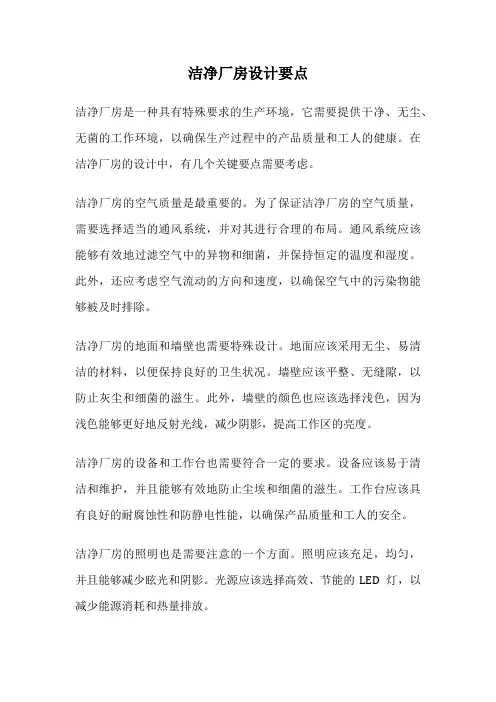 洁净厂房设计要点

洁净厂房是一种具有特殊要求的生产环境，它需要提供干净、无尘、无菌的工作环境，以确保生产过程中的产品质量和工人的健康。在洁净厂房的设计中，有几个关键要点需要考虑。

洁净厂房的空气质量是最重要的。为了保证洁净厂房的空气质量，需要选择适当的通风系统，并对其进行合理的布局。通风系统应该能够有效地过滤空气中的异物和细菌，并保持恒定的温度和湿度。此外，还应考虑空气流动的方向和速度，以确保空气中的污染物能够被及时排除。

洁净厂房的地面和墙壁也需要特殊设计。地面应该采用无尘、易清洁的材料，以便保持良好的卫生状况。墙壁应该平整、无缝隙，以防止灰尘和细菌的滋生。此外，墙壁的颜色也应该选择浅色，因为浅色能够更好地反射光线，减少阴影，提高工作区的亮度。

洁净厂房的设备和工作台也需要符合一定的要求。设备应该易于清洁和维护，并且能够有效地防止尘埃和细菌的滋生。工作台应该具有良好的耐腐蚀性和防静电性能，以确保产品质量和工人的安全。

洁净厂房的照明也是需要注意的一个方面。照明应该充足，均匀，并且能够减少眩光和阴影。光源应该选择高效、节能的 LED 灯，以减少能源消耗和热量排放。